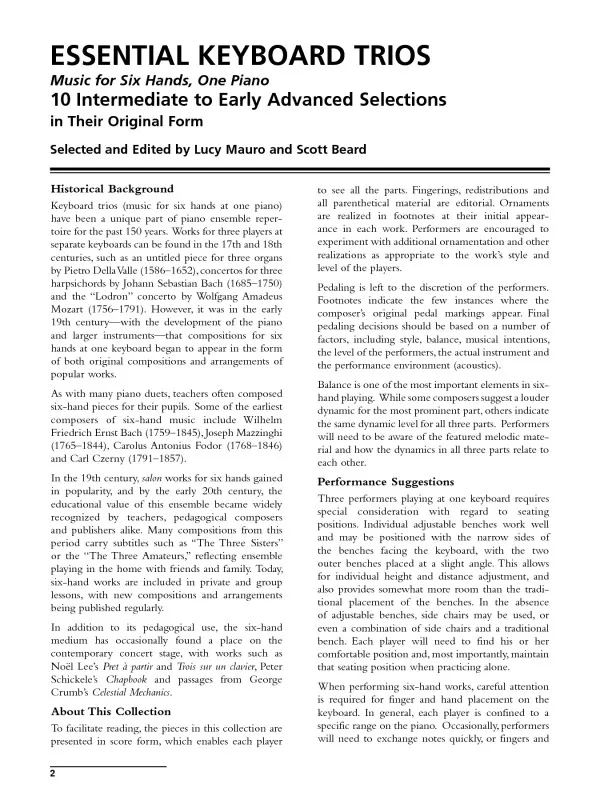 ESSENTIAL KEYBOARD TRIOS

Music for Six Hands, One Piano

10 Intermediate to Early Advanced Selections in Their Original Form

Selected and Edited by Lucy Mauro and Scott Beard

Historical Background

Keyboard trios (music for six hands at one piano) have been a unique part of piano ensemble repertoire for the past 150 years. Works for three players at separate keyboards can be found in the 17th and 18th centuries, such as an untitled piece for three organs by Pietro Della Valle (1586–1652), concertos for three harpsichords by Johann Sebastian Bach (1685–1750) and the "Lodron" concerto by Wolfgang Amadeus Mozart (1756–1791). However, it was in the early 19th century—with the development of the piano and larger instruments—that compositions for six hands at one keyboard began to appear in the form of both original compositions and arrangements of popular works.

As with many piano duets, teachers often composed six-hand pieces for their pupils. Some of the earliest composers of six-hand music include Wilhelm Friedrich Ernst Bach (1759–1845), Joseph Mazzinghi (1765–1844), Carolus Antonius Fodor (1768–1846) and Carl Czerny (1791–1857).

In the 19th century, salon works for six hands gained in popularity, and by the early 20th century, the educational value of this ensemble became widely recognized by teachers, pedagogical composers and publishers alike. Many compositions from this period carry subtitles such as "The Three Sisters" or the "The Three Amateurs," reflecting ensemble playing in the home with friends and family. Today, six-hand works are included in private and group lessons, with new compositions and arrangements being published regularly.

In addition to its pedagogical use, the six-hand medium has occasionally found a place on the contemporary concert stage, with works such as Noël Lee's Pret à partir and Trois sur un clavier, Peter Schickele's Chapbook and passages from George Crumb's Celestial Mechanics.

About This Collection

To facilitate reading, the pieces in this collection are presented in score form, which enables each player to see all the parts. Fingerings, redistributions and all parenthetical material are editorial. Ornaments are realized in footnotes at their initial appearance in each work. Performers are encouraged to experiment with additional ornamentation and other realizations as appropriate to the work's style and level of the players.

Pedaling is left to the discretion of the performers. Footnotes indicate the few instances where the composer's original pedal markings appear. Final pedaling decisions should be based on a number of factors, including style, balance, musical intentions, the level of the performers, the actual instrument and the performance environment (acoustics).

Balance is one of the most important elements in six-hand playing. While some composers suggest a louder dynamic for the most prominent part, others indicate the same dynamic level for all three parts. Performers will need to be aware of the featured melodic material and how the dynamics in all three parts relate to each other.

Performance Suggestions

Three performers playing at one keyboard requires special consideration with regard to seating positions. Individual adjustable benches work well and may be positioned with the narrow sides of the benches facing the keyboard, with the two outer benches placed at a slight angle. This allows for individual height and distance adjustment, and also provides somewhat more room than the traditional placement of the benches. In the absence of adjustable benches, side chairs may be used, or even a combination of side chairs and a traditional bench. Each player will need to find his or her comfortable position and, most importantly, maintain that seating position when practicing alone.

When performing six-hand works, careful attention is required for finger and hand placement on the keyboard. In general, each player is confined to a specific range on the piano. Occasionally, performers will need to exchange notes quickly, or fingers and

2